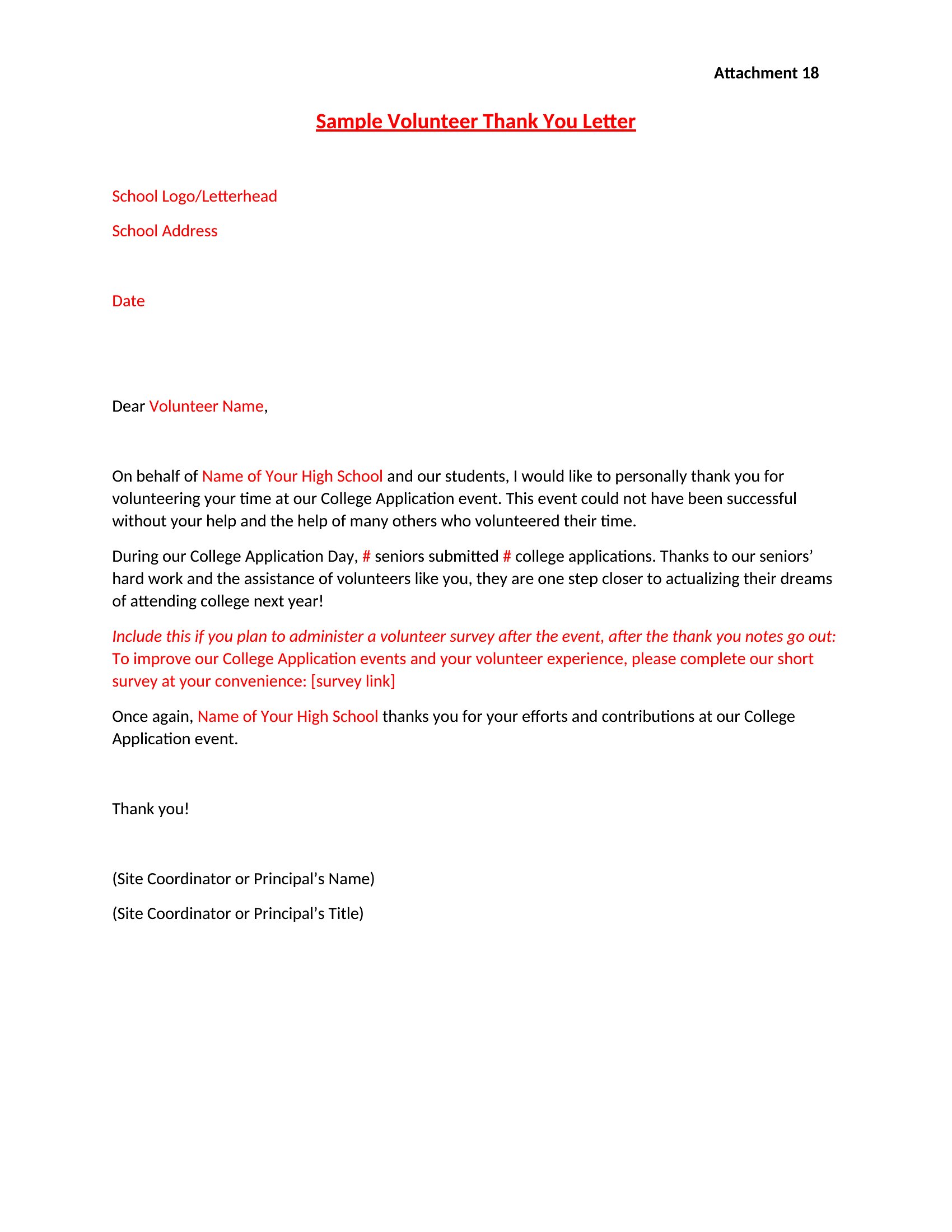 Attachment 18

Sample Volunteer Thank You Letter

School Logo/Letterhead

School Address

Date

Dear Volunteer Name,

On behalf of Name of Your High School and our students, I would like to personally thank you for volunteering your time at our College Application event. This event could not have been successful without your help and the help of many others who volunteered their time.

During our College Application Day, # seniors submitted # college applications. Thanks to our seniors' hard work and the assistance of volunteers like you, they are one step closer to actualizing their dreams of attending college next year!

Include this if you plan to administer a volunteer survey after the event, after the thank you notes go out: To improve our College Application events and your volunteer experience, please complete our short survey at your convenience: [survey link]

Once again, Name of Your High School thanks you for your efforts and contributions at our College Application event.

Thank you!

(Site Coordinator or Principal's Name)

(Site Coordinator or Principal's Title)